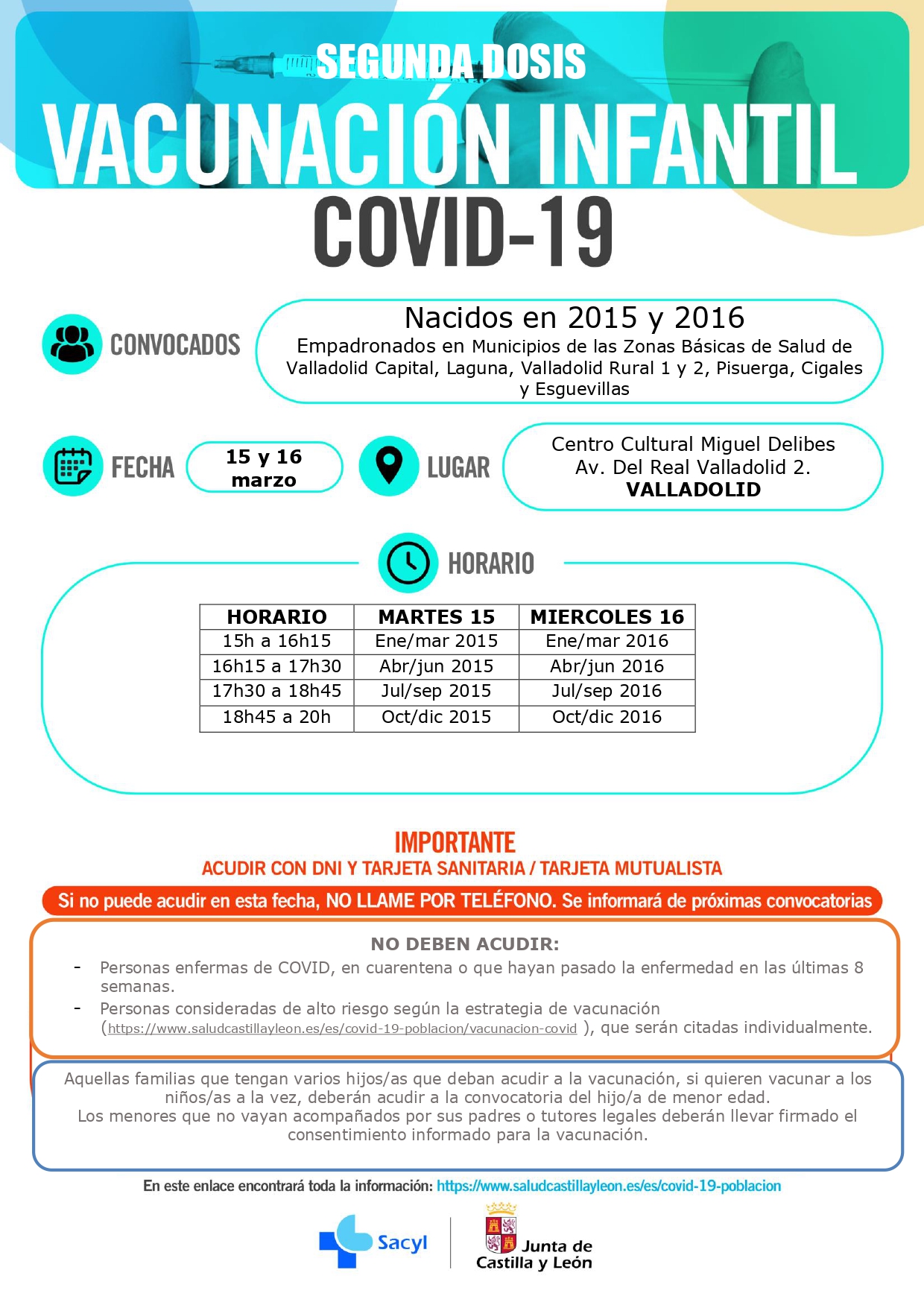 SEGUNDA DOSIS
VACUNACIÓN INFANTIL
COVID-19

CONVOCADOS

Nacidos en 2015 y 2016
Empadronados en Municipios de las Zonas Básicas de Salud de Valladolid Capital, Laguna, Valladolid Rural 1 y 2, Pisuerga, Cigales y Esguevillas

FECHA
15 y 16 marzo

LUGAR
Centro Cultural Miguel Delibes
Av. Del Real Valladolid 2.
VALLADOLID

HORARIO

| HORARIO | MARTES 15 | MIERCOLES 16 |
|---|---|---|
| 15h a 16h15 | Ene/mar 2015 | Ene/mar 2016 |
| 16h15 a 17h30 | Abr/jun 2015 | Abr/jun 2016 |
| 17h30 a 18h45 | Jul/sep 2015 | Jul/sep 2016 |
| 18h45 a 20h | Oct/dic 2015 | Oct/dic 2016 |

IMPORTANTE
ACUDIR CON DNI Y TARJETA SANITARIA / TARJETA MUTUALISTA

Si no puede acudir en esta fecha, NO LLAME POR TELÉFONO. Se informará de próximas convocatorias

NO DEBEN ACUDIR:
- Personas enfermas de COVID, en cuarentena o que hayan pasado la enfermedad en las últimas 8 semanas.
- Personas consideradas de alto riesgo según la estrategia de vacunación (https://www.saludcastillayleon.es/es/covid-19-poblacion/vacunacion-covid ), que serán citadas individualmente.

Aquellas familias que tengan varios hijos/as que deban acudir a la vacunación, si quieren vacunar a los niños/as a la vez, deberán acudir a la convocatoria del hijo/a de menor edad.
Los menores que no vayan acompañados por sus padres o tutores legales deberán llevar firmado el consentimiento informado para la vacunación.

En este enlace encontrará toda la información: https://www.saludcastillayleon.es/es/covid-19-poblacion

Sacyl
Junta de Castilla y León